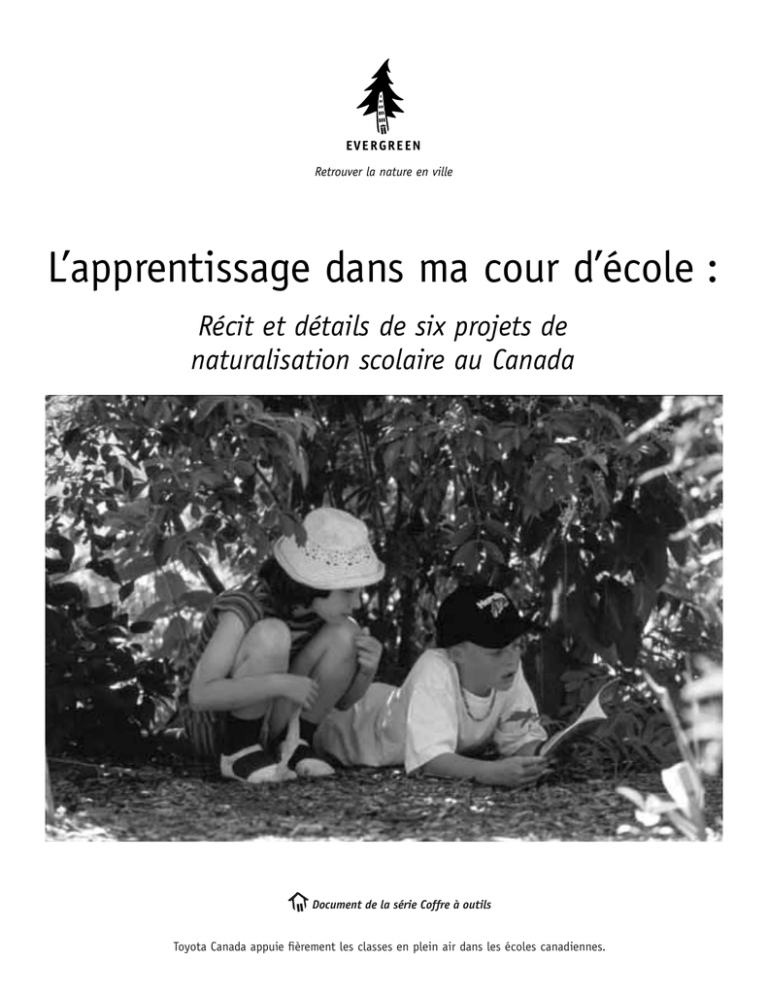 EVERGREEN

Retrouver la nature en ville

L'apprentissage dans ma cour d'école :

Récit et détails de six projets de naturalisation scolaire au Canada

Document de la série Coffre à outils

Toyota Canada appuie fièrement les classes en plein air dans les écoles canadiennes.